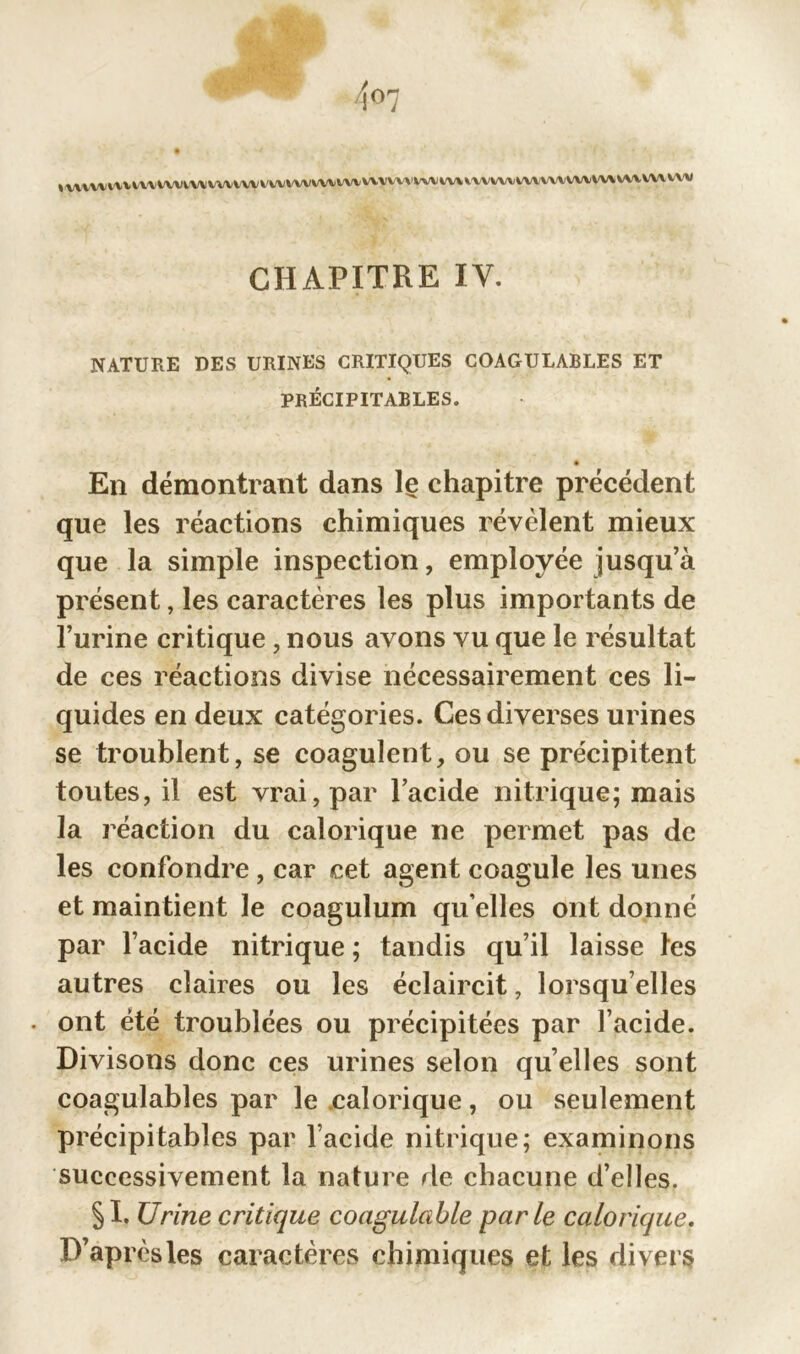 407

CHAPITRE IV.

NATURE DES URINES CRITIQUES COAGULABLES ET PRÉCIPITABLES.

En démontrant dans le chapitre précédent que les réactions chimiques révèlent mieux que la simple inspection, employée jusqu'à présent, les caractères les plus importants de l'urine critique, nous avons vu que le résultat de ces réactions divise nécessairement ces liquides en deux catégories. Ces diverses urines se troublent, se coagulent, ou se précipitent toutes, il est vrai, par l'acide nitrique; mais la réaction du calorique ne permet pas de les confondre, car cet agent coagule les unes et maintient le coagulum qu'elles ont donné par l'acide nitrique; tandis qu'il laisse les autres claires ou les éclaircit, lorsqu'elles ont été troublées ou précipitées par l'acide. Divisons donc ces urines selon qu'elles sont coagulables par le calorique, ou seulement précipitables par l'acide nitrique; examinons successivement la nature de chacune d'elles.

§ I. Urine critique coagulable par le calorique. D'après les caractères chimiques et les divers